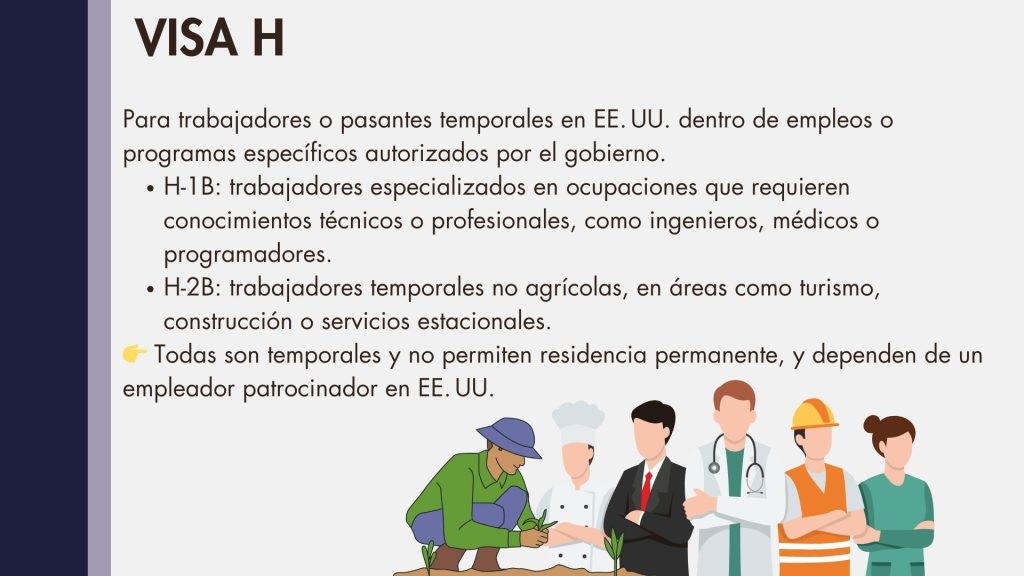 VISA H

Para trabajadores o pasantes temporales en EE. UU. dentro de empleos o programas específicos autorizados por el gobierno.

• H-1B: trabajadores especializados en ocupaciones que requieren conocimientos técnicos o profesionales, como ingenieros, médicos o programadores.
• H-2B: trabajadores temporales no agrícolas, en áreas como turismo, construcción o servicios estacionales.

👉 Todas son temporales y no permiten residencia permanente, y dependen de un empleador patrocinador en EE. UU.